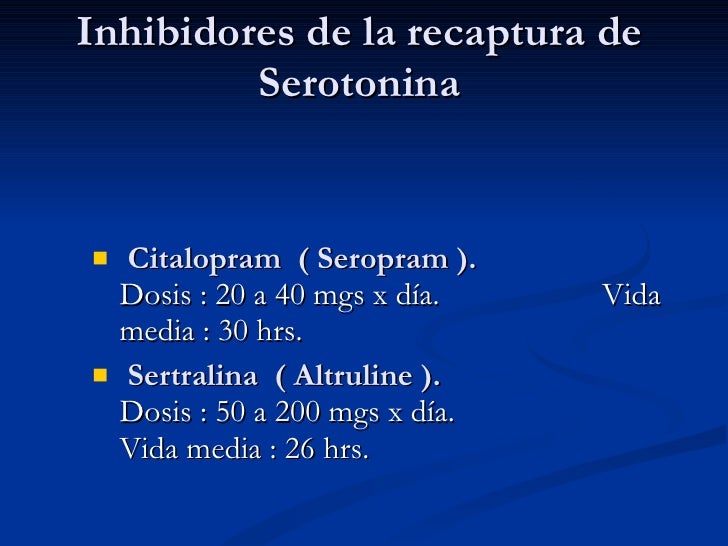 Inhibidores de la recaptura de Serotonina

Citalopram ( Seropram ). Dosis : 20 a 40 mgs x día. Vida media : 30 hrs.

Sertralina ( Altruline ). Dosis : 50 a 200 mgs x día. Vida media : 26 hrs.